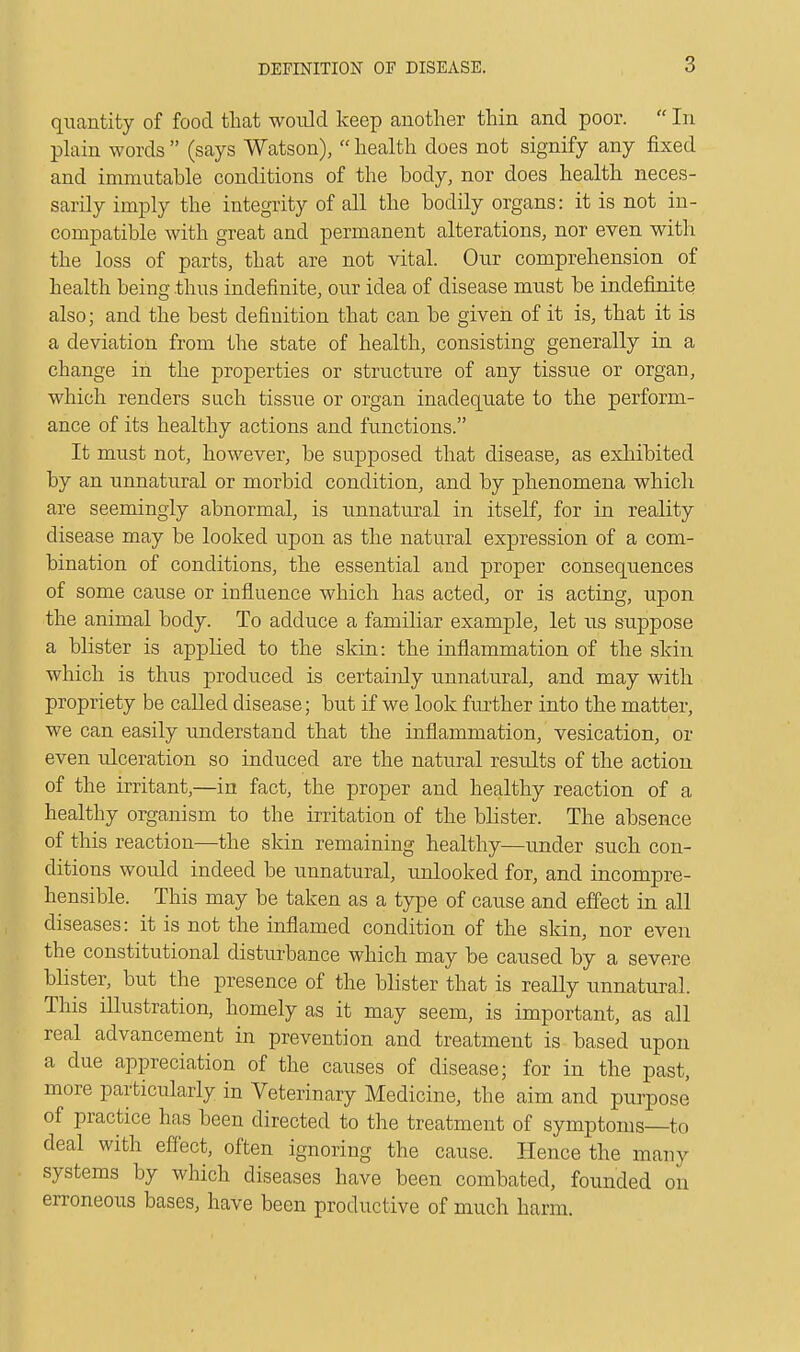 DEFINITION OF DISEASE. 3

quantity of food that would keep another thin and poor. "In plain words" (says Watson), "health does not signify any fixed and immutable conditions of the body, nor does health necessarily imply the integrity of all the bodily organs: it is not incompatible with great and permanent alterations, nor even with the loss of parts, that are not vital. Our comprehension of health being thus indefinite, our idea of disease must be indefinite also; and the best definition that can be given of it is, that it is a deviation from the state of health, consisting generally in a change in the properties or structure of any tissue or organ, which renders such tissue or organ inadequate to the performance of its healthy actions and functions."

It must not, however, be supposed that disease, as exhibited by an unnatural or morbid condition, and by phenomena which are seemingly abnormal, is unnatural in itself, for in reality disease may be looked upon as the natural expression of a combination of conditions, the essential and proper consequences of some cause or influence which has acted, or is acting, upon the animal body. To adduce a familiar example, let us suppose a blister is applied to the skin: the inflammation of the skin which is thus produced is certainly unnatural, and may with propriety be called disease; but if we look further into the matter, we can easily understand that the inflammation, vesication, or even ulceration so induced are the natural results of the action of the irritant,—in fact, the proper and healthy reaction of a healthy organism to the irritation of the blister. The absence of this reaction—the skin remaining healthy—under such conditions would indeed be unnatural, unlooked for, and incomprehensible. This may be taken as a type of cause and effect in all diseases: it is not the inflamed condition of the skin, nor even the constitutional disturbance which may be caused by a severe blister, but the presence of the blister that is really unnatural. This illustration, homely as it may seem, is important, as all real advancement in prevention and treatment is based upon a due appreciation of the causes of disease; for in the past, more particularly in Veterinary Medicine, the aim and purpose of practice has been directed to the treatment of symptoms—to deal with effect, often ignoring the cause. Hence the many systems by which diseases have been combated, founded on erroneous bases, have been productive of much harm.